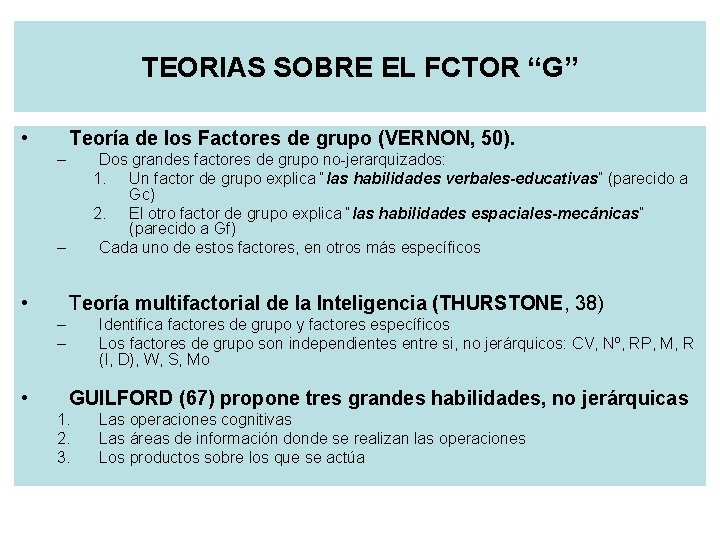 TEORIAS SOBRE EL FCTOR “G”

• Teoría de los Factores de grupo (VERNON, 50).
– Dos grandes factores de grupo no-jerarquizados:
1. Un factor de grupo explica "las habilidades verbales-educativas" (parecido a Gc)
2. El otro factor de grupo explica "las habilidades espaciales-mecánicas" (parecido a Gf)
– Cada uno de estos factores, en otros más específicos

• Teoría multifactorial de la Inteligencia (THURSTONE, 38)
– Identifica factores de grupo y factores específicos
– Los factores de grupo son independientes entre si, no jerárquicos: CV, Nº, RP, M, R (I, D), W, S, Mo

• GUILFORD (67) propone tres grandes habilidades, no jerárquicas
1. Las operaciones cognitivas
2. Las áreas de información donde se realizan las operaciones
3. Los productos sobre los que se actúa